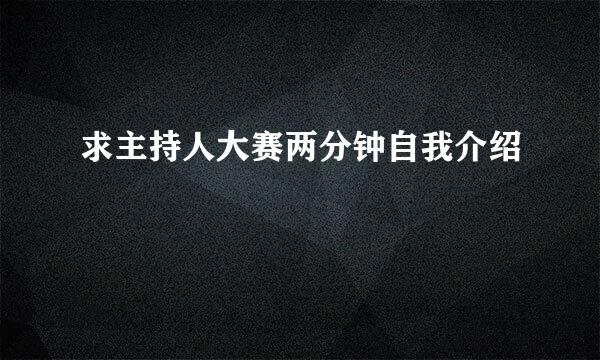 求主持人大赛两分钟自我介绍